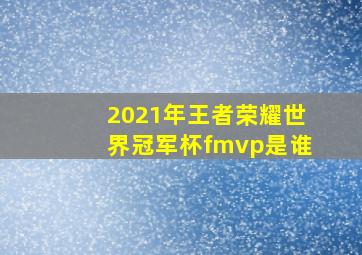 2021年王者荣耀世界冠军杯fmvp是谁